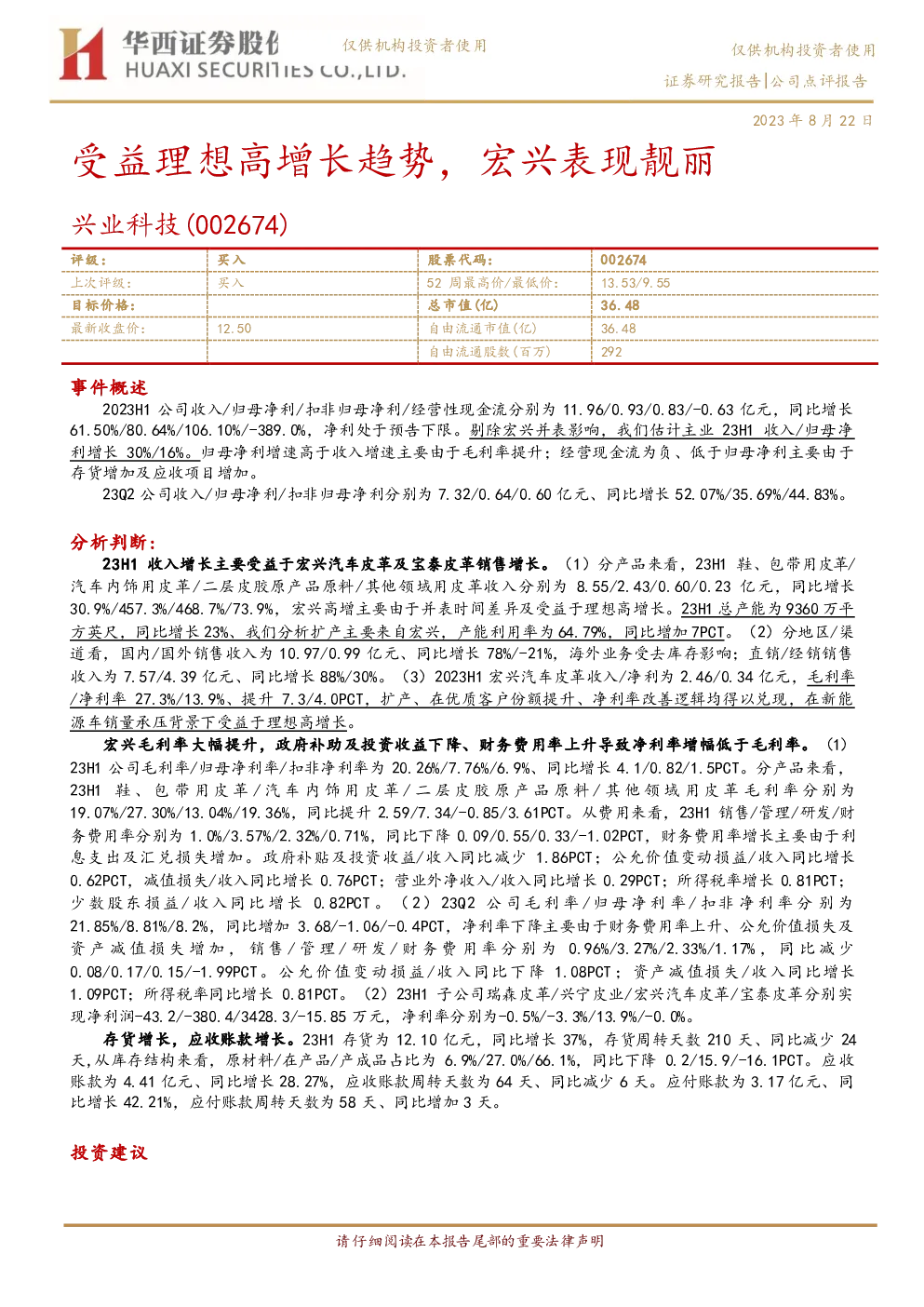 华西证券股份
HUAXI SECURITIES CO.,LTD.
仅供机构投资者使用

仅供机构投资者使用
证券研究报告|公司点评报告

2023 年 8 月 22 日

受益理想高增长趋势，宏兴表现靓丽

兴业科技(002674)

| 评级: | 买入 | 股票代码: | 002674 |
|---|---|---|---|
| 上次评级: | 买入 | 52 周最高价/最低价: | 13.53/9.55 |
| 目标价格: | | 总市值(亿) | 36.48 |
| 最新收盘价: | 12.50 | 自由流通市值(亿) | 36.48 |
| | | 自由流通股数(百万) | 292 |

事件概述

2023H1 公司收入/归母净利/扣非归母净利/经营性现金流分别为 11.96/0.93/0.83/-0.63 亿元，同比增长 61.50%/80.64%/106.10%/-389.0%，净利处于预告下限。剔除宏兴并表影响，我们估计主业 23H1 收入/归母净利增长 30%/16%。归母净利增速高于收入增速主要由于毛利率提升；经营现金流为负、低于归母净利主要由于存货增加及应收项目增加。

23Q2 公司收入/归母净利/扣非归母净利分别为 7.32/0.64/0.60 亿元、同比增长 52.07%/35.69%/44.83%。

分析判断:

23H1 收入增长主要受益于宏兴汽车皮革及宝泰皮革销售增长。（1）分产品来看，23H1 鞋、包带用皮革/汽车内饰用皮革/二层皮胶原产品原料/其他领域用皮革收入分别为 8.55/2.43/0.60/0.23 亿元，同比增长 30.9%/457.3%/468.7%/73.9%，宏兴高增主要由于并表时间差异及受益于理想高增长。23H1 总产能为 9360 万平方英尺，同比增长 23%、我们分析扩产主要来自宏兴，产能利用率为 64.79%，同比增加 7PCT。（2）分地区/渠道看，国内/国外销售收入为 10.97/0.99 亿元、同比增长 78%/-21%，海外业务受去库存影响；直销/经销销售收入为 7.57/4.39 亿元、同比增长 88%/30%。（3）2023H1 宏兴汽车皮革收入/净利为 2.46/0.34 亿元，毛利率/净利率 27.3%/13.9%、提升 7.3/4.0PCT，扩产、在优质客户份额提升、净利率改善逻辑均得以兑现，在新能源车销量承压背景下受益于理想高增长。

宏兴毛利率大幅提升，政府补助及投资收益下降、财务费用率上升导致净利率增幅低于毛利率。（1）23H1 公司毛利率/归母净利率/扣非净利率为 20.26%/7.76%/6.9%、同比增长 4.1/0.82/1.5PCT。分产品来看，23H1 鞋、包带用皮革/汽车内饰用皮革/二层皮胶原产品原料/其他领域用皮革毛利率分别为 19.07%/27.30%/13.04%/19.36%，同比提升 2.59/7.34/-0.85/3.61PCT。从费用来看，23H1 销售/管理/研发/财务费用率分别为 1.0%/3.57%/2.32%/0.71%，同比下降 0.09/0.55/0.33/-1.02PCT，财务费用率增长主要由于利息支出及汇兑损失增加。政府补贴及投资收益/收入同比减少 1.86PCT；公允价值变动损益/收入同比增长 0.62PCT，减值损失/收入同比增长 0.76PCT；营业外净收入/收入同比增长 0.29PCT；所得税率增长 0.81PCT；少数股东损益/收入同比增长 0.82PCT。（2）23Q2 公司毛利率/归母净利率/扣非净利率分别为 21.85%/8.81%/8.2%，同比增加 3.68/-1.06/-0.4PCT，净利率下降主要由于财务费用率上升、公允价值损失及资产减值损失增加，销售/管理/研发/财务费用率分别为 0.96%/3.27%/2.33%/1.17%，同比减少 0.08/0.17/0.15/-1.99PCT。公允价值变动损益/收入同比下降 1.08PCT；资产减值损失/收入同比增长 1.09PCT；所得税率同比增长 0.81PCT。（2）23H1 子公司瑞森皮革/兴宁皮业/宏兴汽车皮革/宝泰皮革分别实现净利润-43.2/-380.4/3428.3/-15.85 万元，净利率分别为-0.5%/-3.3%/13.9%/-0.0%。

存货增长，应收账款增长。23H1 存货为 12.10 亿元，同比增长 37%，存货周转天数 210 天、同比减少 24 天，从库存结构来看，原材料/在产品/产成品占比为 6.9%/27.0%/66.1%，同比下降 0.2/15.9/-16.1PCT。应收账款为 4.41 亿元、同比增长 28.27%，应收账款周转天数为 64 天、同比减少 6 天。应付账款为 3.17 亿元、同比增长 42.21%，应付账款周转天数为 58 天、同比增加 3 天。

投资建议

请仔细阅读在本报告尾部的重要法律声明